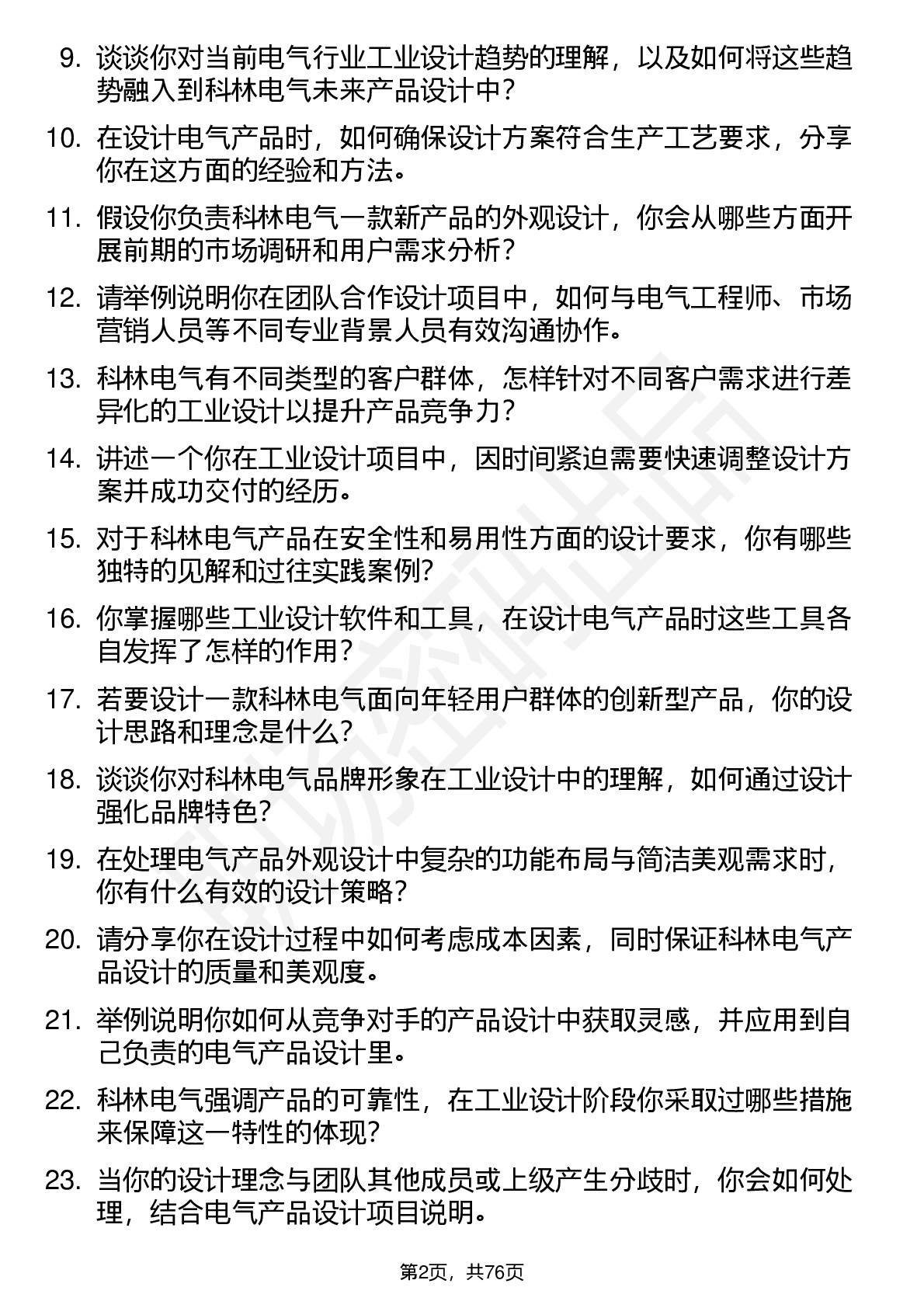 9. 谈谈你对当前电气行业工业设计趋势的理解，以及如何将这些趋势融入到科林电气未来产品设计中？

10. 在设计电气产品时，如何确保设计方案符合生产工艺要求，分享你在这方面的经验和方法。

11. 假设你负责科林电气一款新产品的外观设计，你会从哪些方面开展前期的市场调研和用户需求分析？

12. 请举例说明你在团队合作设计项目中，如何与电气工程师、市场营销人员等不同专业背景人员有效沟通协作。

13. 科林电气有不同类型的客户群体，怎样针对不同客户需求进行差异化的工业设计以提升产品竞争力？

14. 讲述一个你在工业设计项目中，因时间紧迫需要快速调整设计方案并成功交付的经历。

15. 对于科林电气产品在安全性和易用性方面的设计要求，你有哪些独特的见解和过往实践案例？

16. 你掌握哪些工业设计软件和工具，在设计电气产品时这些工具各自发挥了怎样的作用？

17. 若要设计一款科林电气面向年轻用户群体的创新型产品，你的设计思路和理念是什么？

18. 谈谈你对科林电气品牌形象在工业设计中的理解，如何通过设计强化品牌特色？

19. 在处理电气产品外观设计中复杂的功能布局与简洁美观需求时，你有什么有效的设计策略？

20. 请分享你在设计过程中如何考虑成本因素，同时保证科林电气产品设计的质量和美观度。

21. 举例说明你如何从竞争对手的产品设计中获取灵感，并应用到自己负责的电气产品设计里。

22. 科林电气强调产品的可靠性，在工业设计阶段你采取过哪些措施来保障这一特性的体现？

23. 当你的设计理念与团队其他成员或上级产生分歧时，你会如何处理，结合电气产品设计项目说明。

第2页，共76页